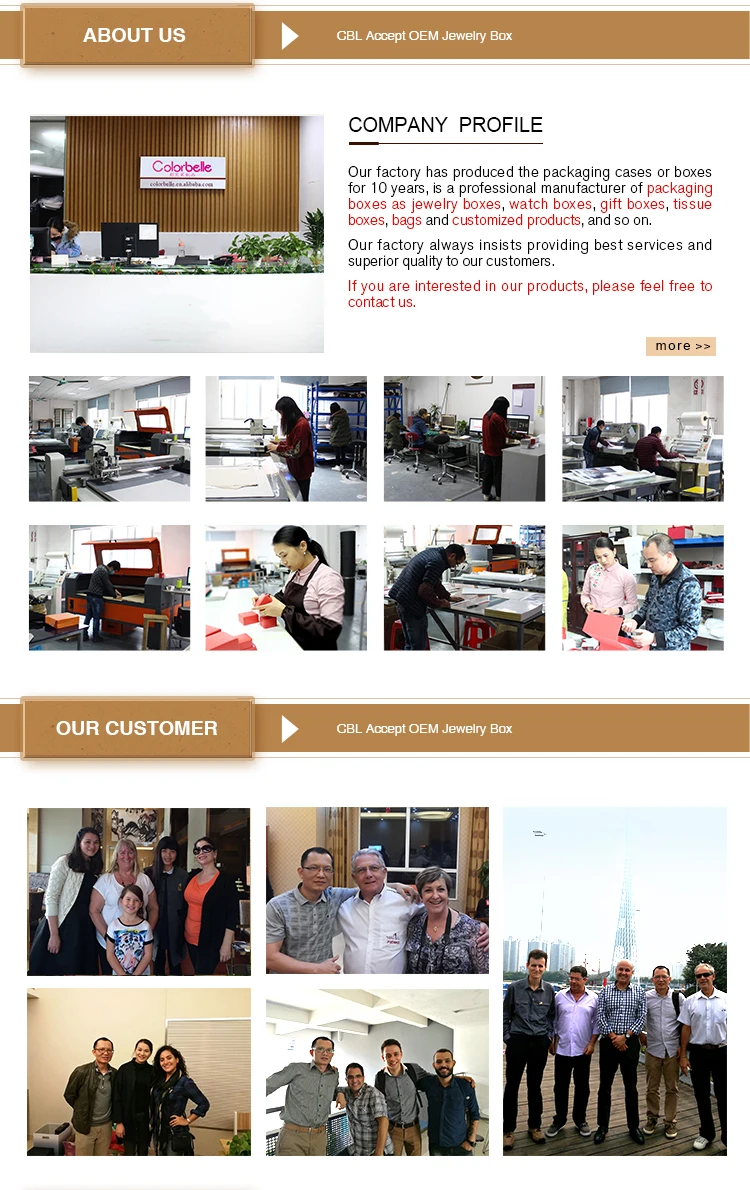 ABOUT US

CBL Accept OEM Jewelry Box

Colorbelle

colorbelle.en.alibaba.com

COMPANY PROFILE

Our factory has produced the packaging cases or boxes for 10 years, is a professional manufacturer of packaging boxes as jewelry boxes, watch boxes, gift boxes, tissue boxes, bags and customized products, and so on.

Our factory always insists providing best services and superior quality to our customers.

If you are interested in our products, please feel free to contact us.

more >>

OUR CUSTOMER

CBL Accept OEM Jewelry Box